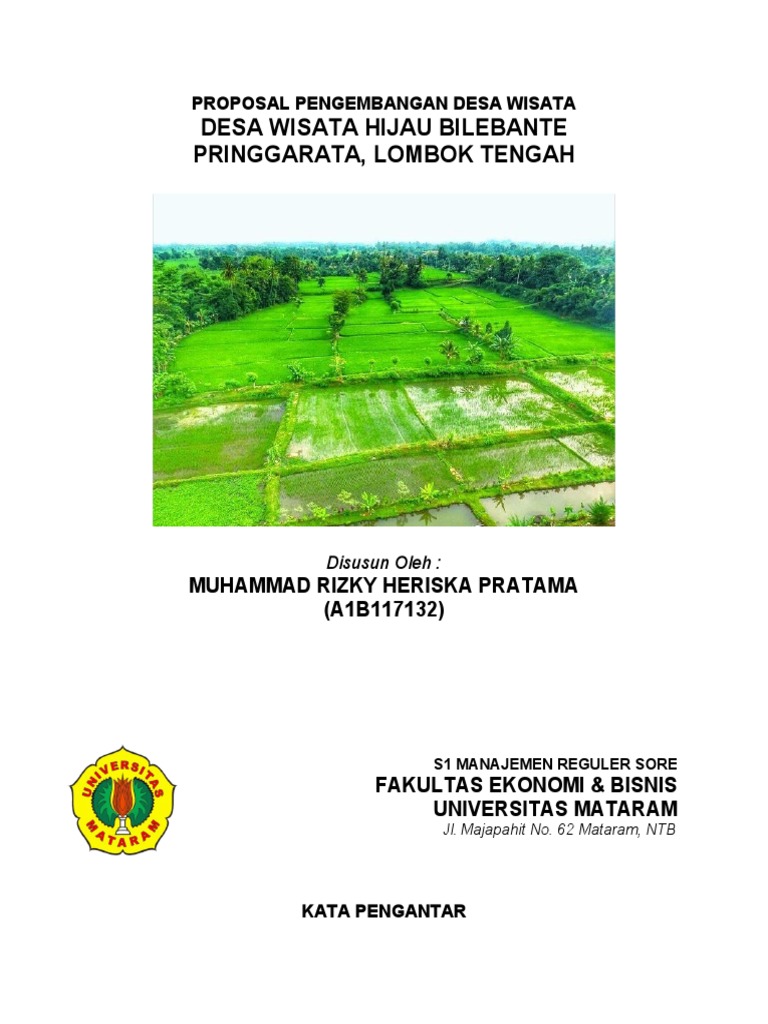 PROPOSAL PENGEMBANGAN DESA WISATA
DESA WISATA HIJAU BILEBANTE
PRINGGARATA, LOMBOK TENGAH

Disusun Oleh :
MUHAMMAD RIZKY HERISKA PRATAMA
(A1B117132)

UNIVERSITAS
MATARAM

S1 MANAJEMEN REGULER SORE
FAKULTAS EKONOMI & BISNIS
UNIVERSITAS MATARAM
Jl. Majapahit No. 62 Mataram, NTB

KATA PENGANTAR